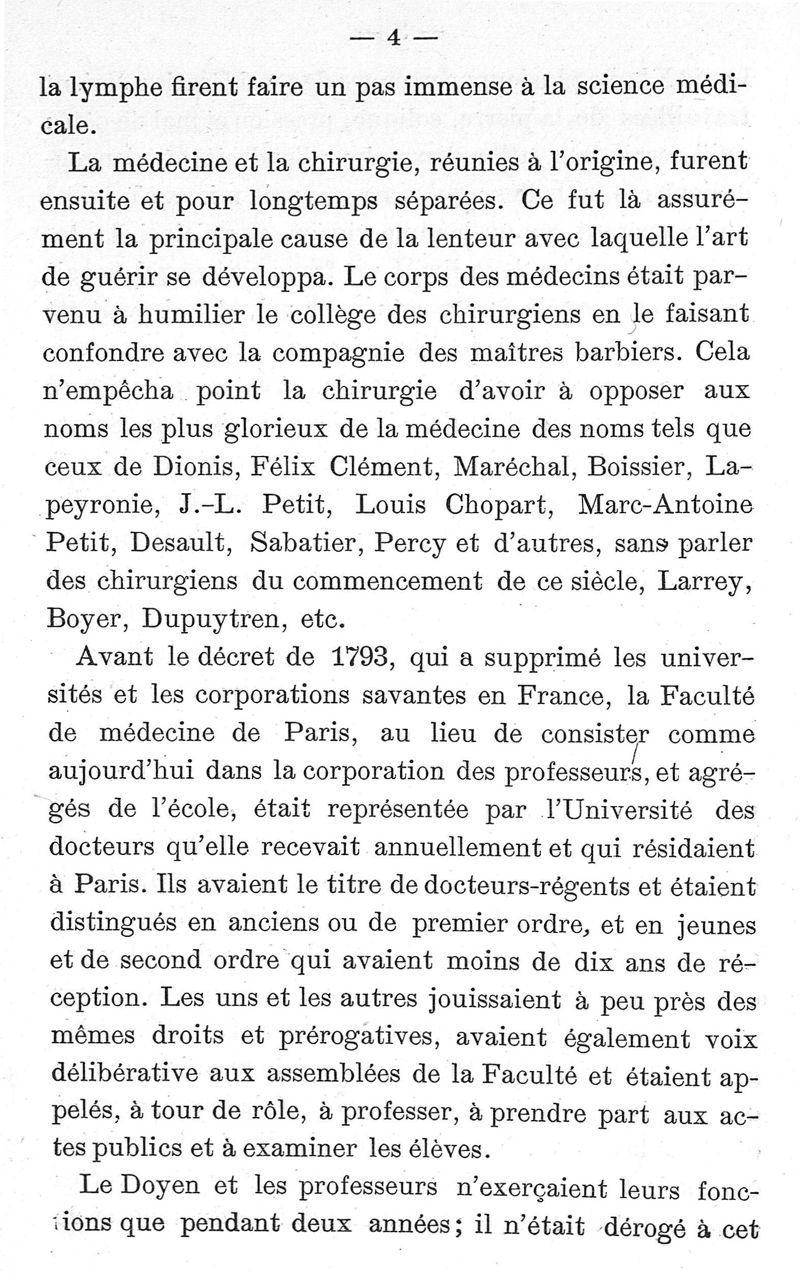 — 4 —

la lymphe firent faire un pas immense à la science médicale.

La médecine et la chirurgie, réunies à l'origine, furent ensuite et pour longtemps séparées. Ce fut là assurément la principale cause de la lenteur avec laquelle l'art de guérir se développa. Le corps des médecins était parvenu à humilier le collège des chirurgiens en le faisant confondre avec la compagnie des maîtres barbiers. Cela n'empêcha point la chirurgie d'avoir à opposer aux noms les plus glorieux de la médecine des noms tels que ceux de Dionis, Félix Clément, Maréchal, Boissier, Lapeyronie, J.-L. Petit, Louis Chopart, Marc-Antoine Petit, Desault, Sabatier, Percy et d'autres, sans parler des chirurgiens du commencement de ce siècle, Larrey, Boyer, Dupuytren, etc.

Avant le décret de 1793, qui a supprimé les universités et les corporations savantes en France, la Faculté de médecine de Paris, au lieu de consister comme aujourd'hui dans la corporation des professeurs, et agrégés de l'école, était représentée par l'Université des docteurs qu'elle recevait annuellement et qui résidaient à Paris. Ils avaient le titre de docteurs-régents et étaient distingués en anciens ou de premier ordre, et en jeunes et de second ordre qui avaient moins de dix ans de réception. Les uns et les autres jouissaient à peu près des mêmes droits et prérogatives, avaient également voix délibérative aux assemblées de la Faculté et étaient appelés, à tour de rôle, à professer, à prendre part aux actes publics et à examiner les élèves.

Le Doyen et les professeurs n'exerçaient leurs fonctions que pendant deux années; il n'était dérogé à cet